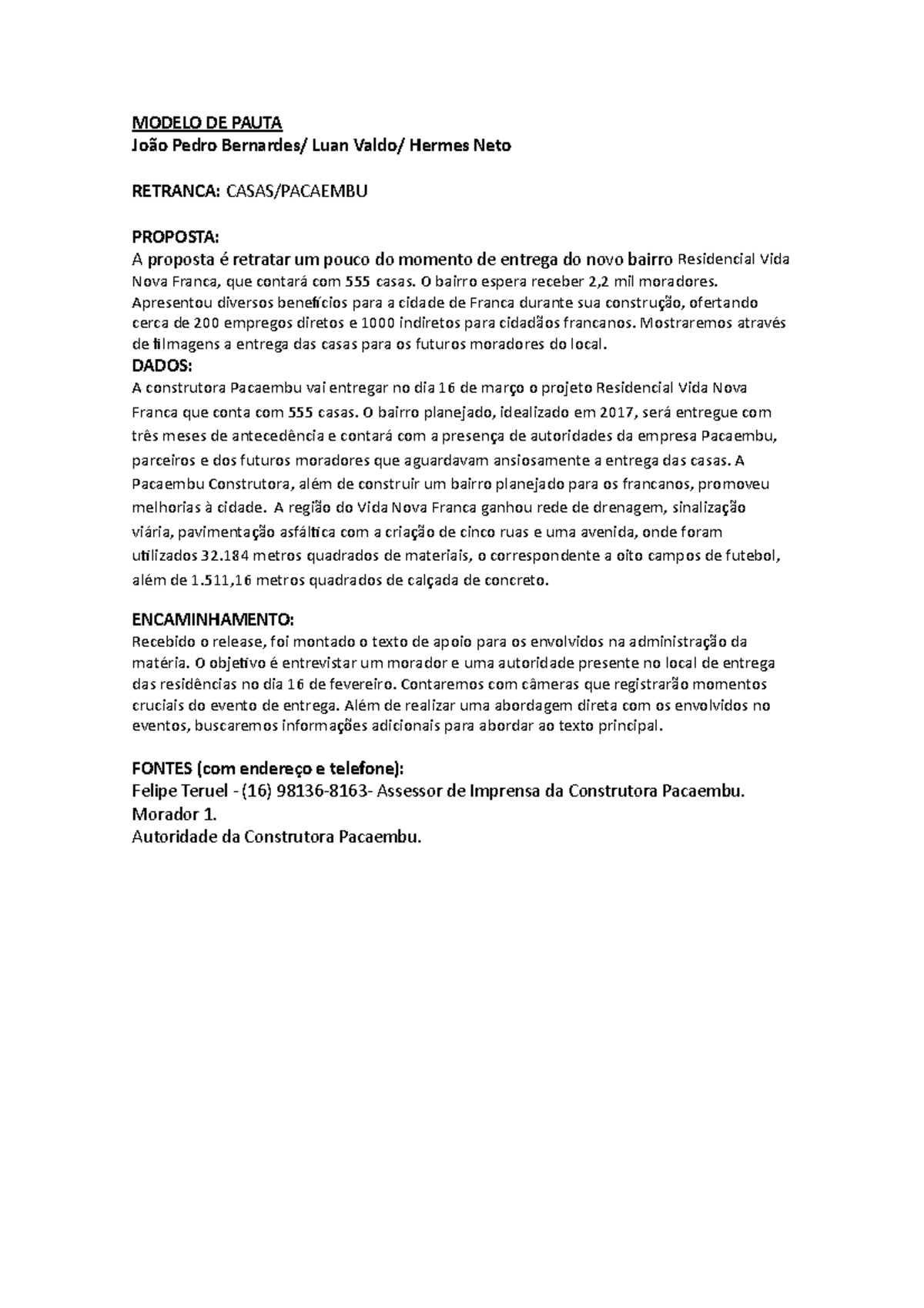 MODELO DE PAUTA
João Pedro Bernardes/ Luan Valdo/ Hermes Neto

RETRANCA: CASAS/PACAEMBU

PROPOSTA:
A proposta é retratar um pouco do momento de entrega do novo bairro Residencial Vida Nova Franca, que contará com 555 casas. O bairro espera receber 2,2 mil moradores. Apresentou diversos benefícios para a cidade de Franca durante sua construção, ofertando cerca de 200 empregos diretos e 1000 indiretos para cidadãos francanos. Mostraremos através de filmagens a entrega das casas para os futuros moradores do local.
DADOS:
A construtora Pacaembu vai entregar no dia 16 de março o projeto Residencial Vida Nova Franca que conta com 555 casas. O bairro planejado, idealizado em 2017, será entregue com três meses de antecedência e contará com a presença de autoridades da empresa Pacaembu, parceiros e dos futuros moradores que aguardavam ansiosamente a entrega das casas. A Pacaembu Construtora, além de construir um bairro planejado para os francanos, promoveu melhorias à cidade. A região do Vida Nova Franca ganhou rede de drenagem, sinalização viária, pavimentação asfáltica com a criação de cinco ruas e uma avenida, onde foram utilizados 32.184 metros quadrados de materiais, o correspondente a oito campos de futebol, além de 1.511,16 metros quadrados de calçada de concreto.

ENCAMINHAMENTO:
Recebido o release, foi montado o texto de apoio para os envolvidos na administração da matéria. O objetivo é entrevistar um morador e uma autoridade presente no local de entrega das residências no dia 16 de fevereiro. Contaremos com câmeras que registrarão momentos cruciais do evento de entrega. Além de realizar uma abordagem direta com os envolvidos no eventos, buscaremos informações adicionais para abordar ao texto principal.

FONTES (com endereço e telefone):
Felipe Teruel - (16) 98136-8163- Assessor de Imprensa da Construtora Pacaembu.
Morador 1.
Autoridade da Construtora Pacaembu.